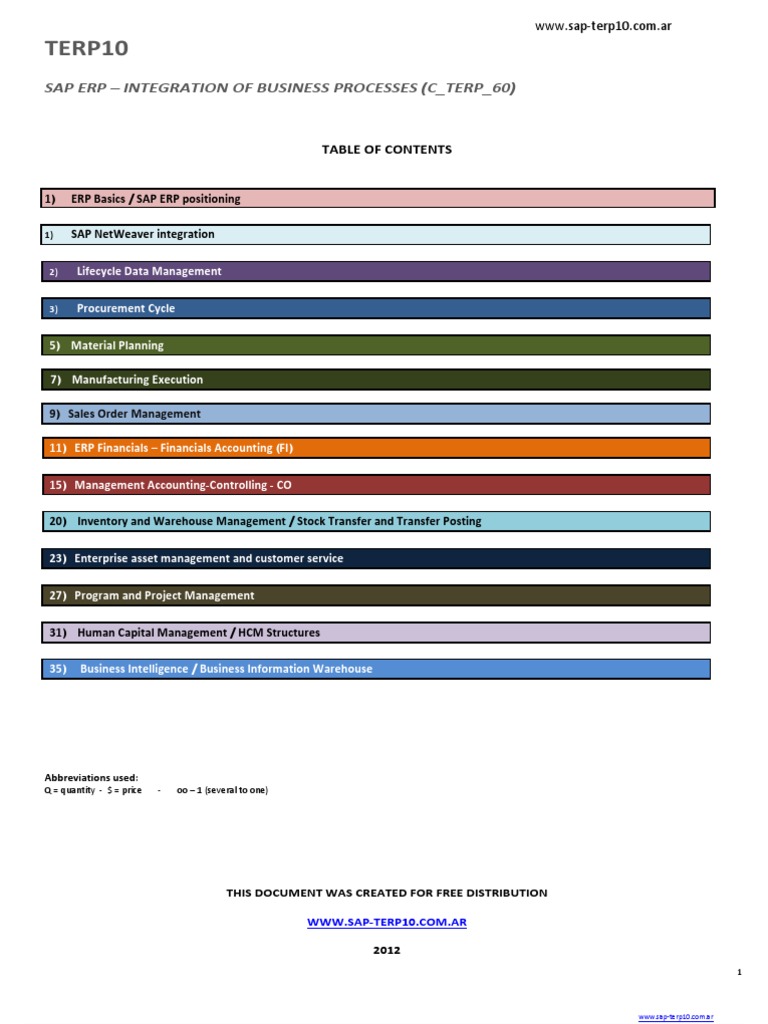 www.sap-terp10.com.ar

TERP10

SAP ERP – INTEGRATION OF BUSINESS PROCESSES (C_TERP_60)

TABLE OF CONTENTS

1) ERP Basics / SAP ERP positioning

1) SAP NetWeaver integration

2) Lifecycle Data Management

3) Procurement Cycle

5) Material Planning

7) Manufacturing Execution

9) Sales Order Management

11) ERP Financials – Financials Accounting (FI)

15) Management Accounting-Controlling - CO

20) Inventory and Warehouse Management / Stock Transfer and Transfer Posting

23) Enterprise asset management and customer service

27) Program and Project Management

31) Human Capital Management / HCM Structures

35) Business Intelligence / Business Information Warehouse

Abbreviations used:
Q = quantity - $ = price - oo – 1 (several to one)

THIS DOCUMENT WAS CREATED FOR FREE DISTRIBUTION

WWW.SAP-TERP10.COM.AR

2012

1

www.sap-terp10.com.ar